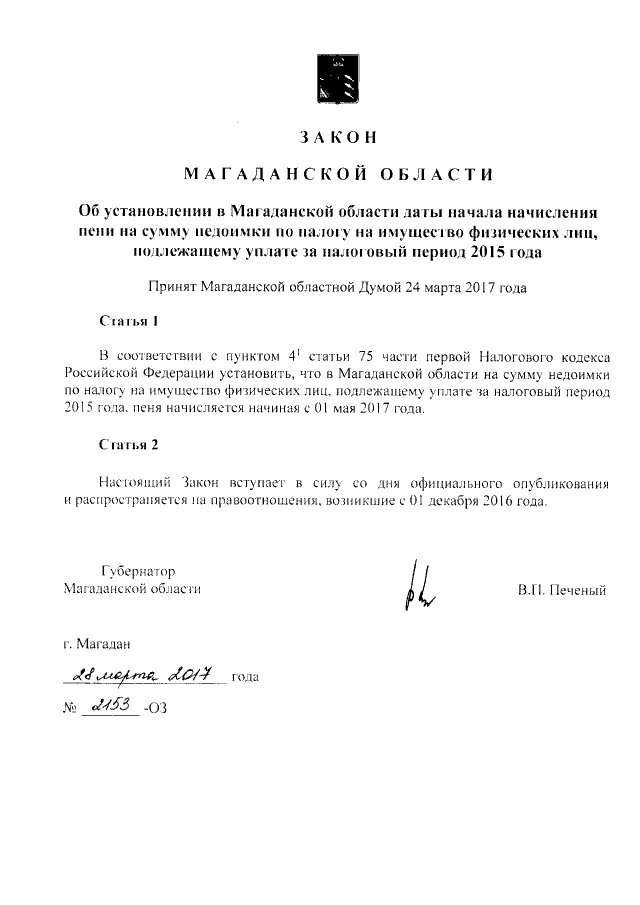 ЗАКОН

МАГАДАНСКОЙ ОБЛАСТИ

Об установлении в Магаданской области даты начала начисления пени на сумму недоимки по налогу на имущество физических лиц, подлежащему уплате за налоговый период 2015 года

Принят Магаданской областной Думой 24 марта 2017 года

Статья 1

В соответствии с пунктом $4^1$ статьи 75 части первой Налогового кодекса Российской Федерации установить, что в Магаданской области на сумму недоимки по налогу на имущество физических лиц, подлежащему уплате за налоговый период 2015 года, пеня начисляется начиная с 01 мая 2017 года.

Статья 2

Настоящий Закон вступает в силу со дня официального опубликования и распространяется на правоотношения, возникшие с 01 декабря 2016 года.

Губернатор
Магаданской области

В.П. Печеный

г. Магадан
28 марта 2017 года
№ 2153 -ОЗ